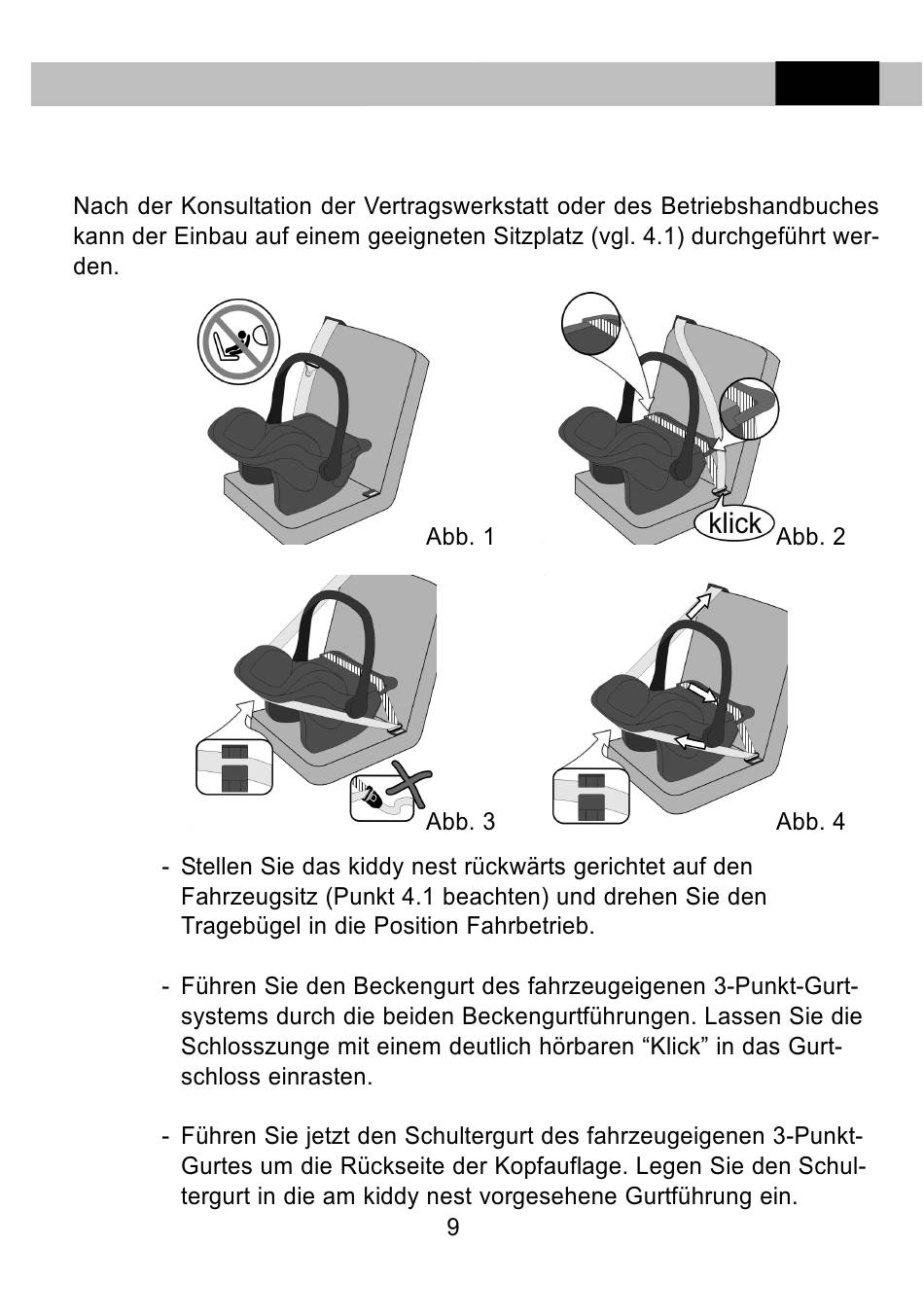 Nach der Konsultation der Vertragswerkstatt oder des Betriebshandbuches kann der Einbau auf einem geeigneten Sitzplatz (vgl. 4.1) durchgeführt werden.

Abb. 1

klick

Abb. 2

Abb. 3

Abb. 4

- Stellen Sie das kiddy nest rückwärts gerichtet auf den Fahrzeugsitz (Punkt 4.1 beachten) und drehen Sie den Tragebügel in die Position Fahrbetrieb.

- Führen Sie den Beckengurt des fahrzeugeigenen 3-Punkt-Gurtsystems durch die beiden Beckengurtführungen. Lassen Sie die Schlosszunge mit einem deutlich hörbaren “Klick” in das Gurtschloss einrasten.

- Führen Sie jetzt den Schultergurt des fahrzeugeigenen 3-Punkt-Gurtes um die Rückseite der Kopfauflage. Legen Sie den Schultergurt in die am kiddy nest vorgesehene Gurtführung ein.

9